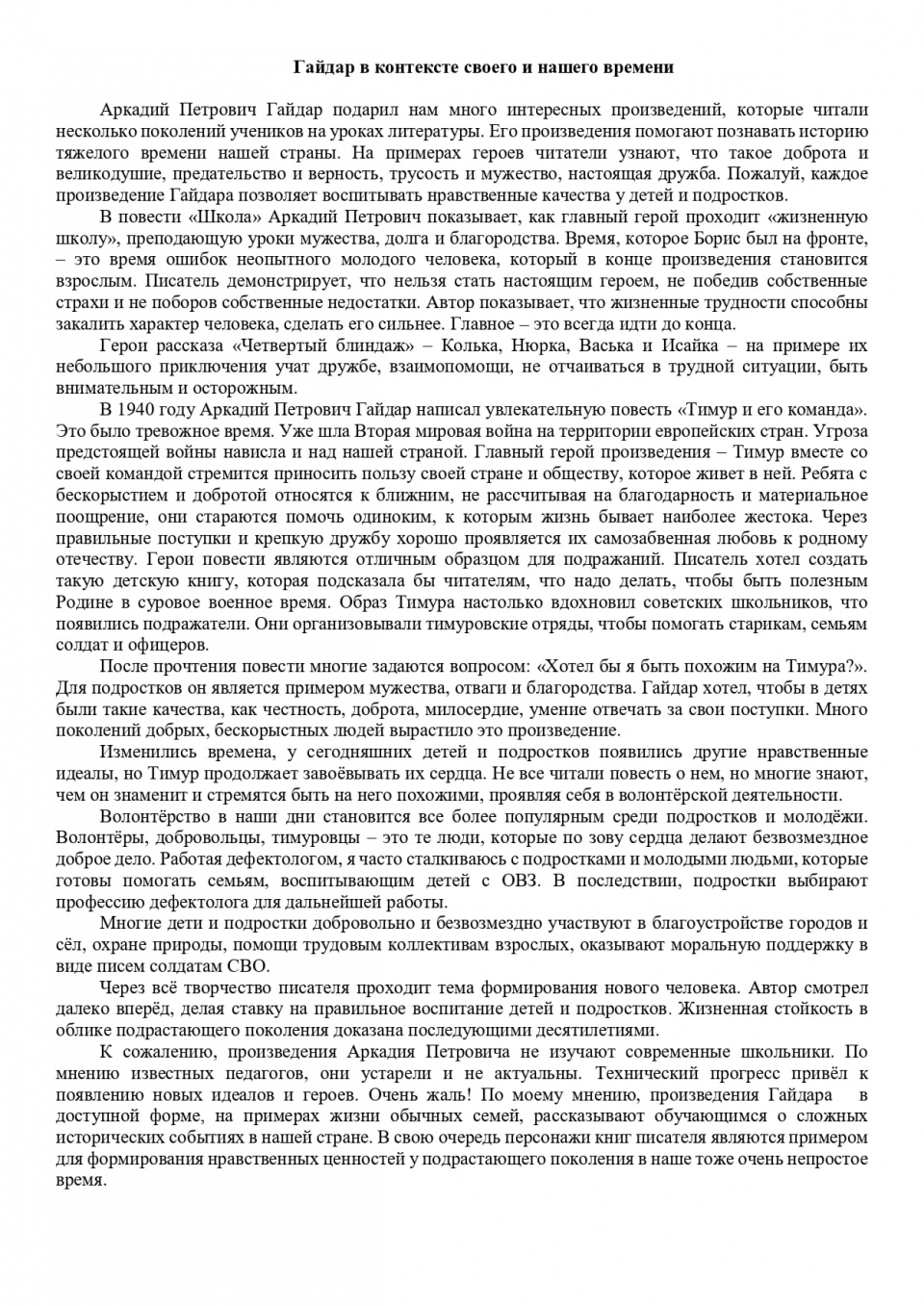 Гайдар в контексте своего и нашего времени

Аркадий Петрович Гайдар подарил нам много интересных произведений, которые читали несколько поколений учеников на уроках литературы. Его произведения помогают познавать историю тяжелого времени нашей страны. На примерах героев читатели узнают, что такое доброта и великодушие, предательство и верность, трусость и мужество, настоящая дружба. Пожалуй, каждое произведение Гайдара позволяет воспитывать нравственные качества у детей и подростков.

В повести «Школа» Аркадий Петрович показывает, как главный герой проходит «жизненную школу», преподающую уроки мужества, долга и благородства. Время, которое Борис был на фронте, – это время ошибок неопытного молодого человека, который в конце произведения становится взрослым. Писатель демонстрирует, что нельзя стать настоящим героем, не победив собственные страхи и не поборов собственные недостатки. Автор показывает, что жизненные трудности способны закалить характер человека, сделать его сильнее. Главное – это всегда идти до конца.

Герои рассказа «Четвертый блиндаж» – Колька, Нюрка, Васька и Исайка – на примере их небольшого приключения учат дружбе, взаимопомощи, не отчаиваться в трудной ситуации, быть внимательным и осторожным.

В 1940 году Аркадий Петрович Гайдар написал увлекательную повесть «Тимур и его команда». Это было тревожное время. Уже шла Вторая мировая война на территории европейских стран. Угроза предстоящей войны нависла и над нашей страной. Главный герой произведения – Тимур вместе со своей командой стремится приносить пользу своей стране и обществу, которое живет в ней. Ребята с бескорыстием и добротой относятся к ближним, не рассчитывая на благодарность и материальное поощрение, они стараются помочь одиноким, к которым жизнь бывает наиболее жестока. Через правильные поступки и крепкую дружбу хорошо проявляется их самозабвенная любовь к родному отечеству. Герои повести являются отличным образцом для подражаний. Писатель хотел создать такую детскую книгу, которая подсказала бы читателям, что надо делать, чтобы быть полезным Родине в суровое военное время. Образ Тимура настолько вдохновил советских школьников, что появились подражатели. Они организовывали тимуровские отряды, чтобы помогать старикам, семьям солдат и офицеров.

После прочтения повести многие задаются вопросом: «Хотел бы я быть похожим на Тимура?». Для подростков он является примером мужества, отваги и благородства. Гайдар хотел, чтобы в детях были такие качества, как честность, доброта, милосердие, умение отвечать за свои поступки. Много поколений добрых, бескорыстных людей вырастило это произведение.

Изменились времена, у сегодняшних детей и подростков появились другие нравственные идеалы, но Тимур продолжает завоёвывать их сердца. Не все читали повесть о нем, но многие знают, чем он знаменит и стремятся быть на него похожими, проявляя себя в волонтёрской деятельности.

Волонтёрство в наши дни становится все более популярным среди подростков и молодёжи. Волонтёры, добровольцы, тимуровцы – это те люди, которые по зову сердца делают безвозмездное доброе дело. Работая дефектологом, я часто сталкиваюсь с подростками и молодыми людьми, которые готовы помогать семьям, воспитывающим детей с ОВЗ. В последствии, подростки выбирают профессию дефектолога для дальнейшей работы.

Многие дети и подростки добровольно и безвозмездно участвуют в благоустройстве городов и сёл, охране природы, помощи трудовым коллективам взрослых, оказывают моральную поддержку в виде писем солдатам СВО.

Через всё творчество писателя проходит тема формирования нового человека. Автор смотрел далеко вперёд, делая ставку на правильное воспитание детей и подростков. Жизненная стойкость в облике подрастающего поколения доказана последующими десятилетиями.

К сожалению, произведения Аркадия Петровича не изучают современные школьники. По мнению известных педагогов, они устарели и не актуальны. Технический прогресс привёл к появлению новых идеалов и героев. Очень жаль! По моему мнению, произведения Гайдара в доступной форме, на примерах жизни обычных семей, рассказывают обучающимся о сложных исторических событиях в нашей стране. В свою очередь персонажи книг писателя являются примером для формирования нравственных ценностей у подрастающего поколения в наше тоже очень непростое время.